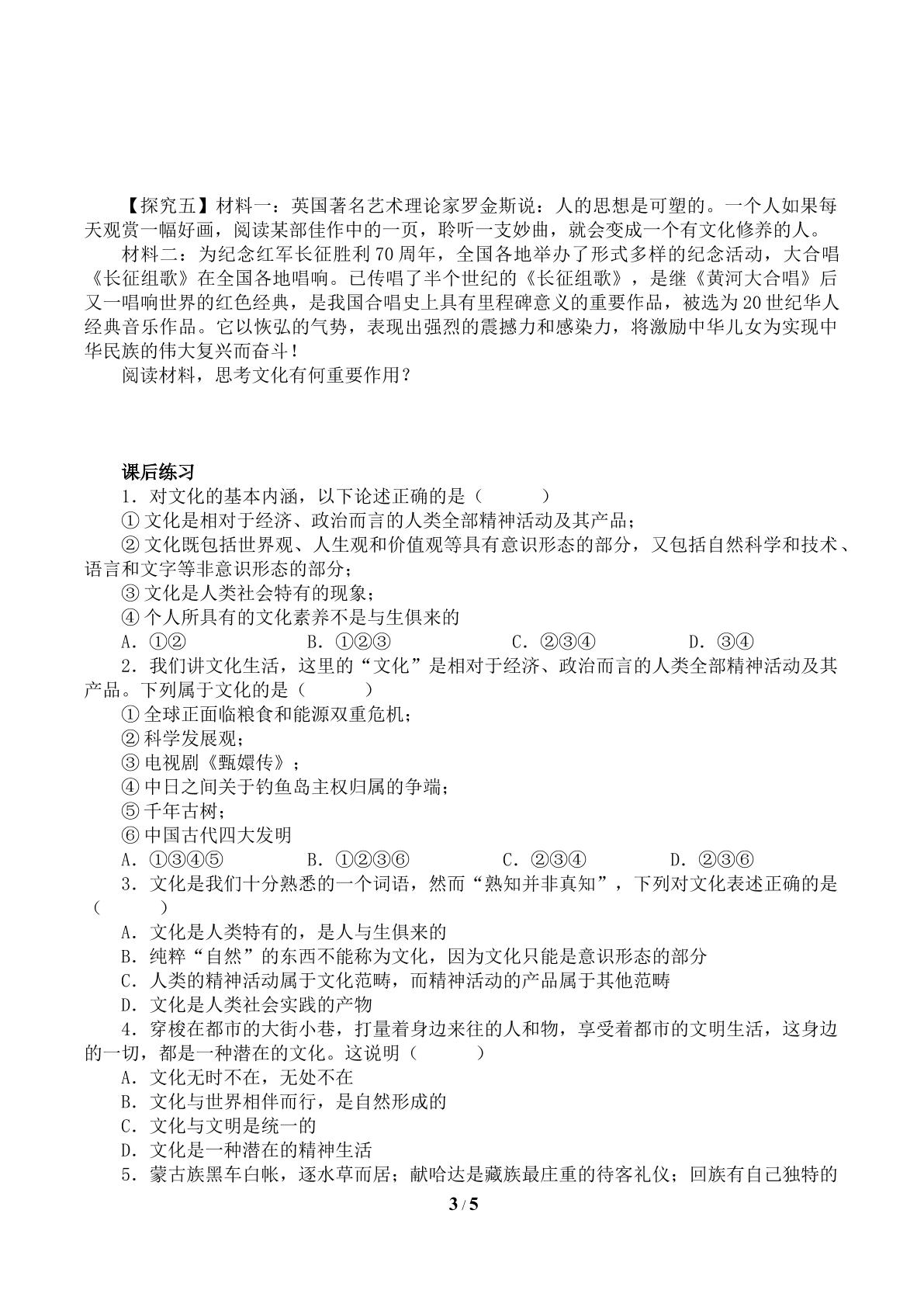 【探究五】材料一：英国著名艺术理论家罗金斯说：人的思想是可塑的。一个人如果每天观赏一幅好画，阅读某部佳作中的一页，聆听一支妙曲，就会变成一个有文化修养的人。

材料二：为纪念红军长征胜利70周年，全国各地举办了形式多样的纪念活动，大合唱《长征组歌》在全国各地唱响。已传唱了半个世纪的《长征组歌》，是继《黄河大合唱》后又一唱响世界的红色经典，是我国合唱史上具有里程碑意义的重要作品，被选为20世纪华人经典音乐作品。它以恢弘的气势，表现出强烈的震撼力和感染力，将激励中华儿女为实现中华民族的伟大复兴而奋斗！

阅读材料，思考文化有何重要作用？

课后练习

1．对文化的基本内涵，以下论述正确的是（ ）

①文化是相对于经济、政治而言的人类全部精神活动及其产品；

②文化既包括世界观、人生观和价值观等具有意识形态的部分，又包括自然科学和技术、语言和文字等非意识形态的部分；

③文化是人类社会特有的现象；

④个人所具有的文化素养不是与生俱来的

A．①② B．①②③ C．②③④ D．③④

2．我们讲文化生活，这里的“文化”是相对于经济、政治而言的人类全部精神活动及其产品。下列属于文化的是（ ）

①全球正面临粮食和能源双重危机；

②科学发展观；

③电视剧《甄嬛传》；

④中日之间关于钓鱼岛主权归属的争端；

⑤千年古树；

⑥中国古代四大发明

A．①③④⑤ B．①②③⑥ C．②③④ D．②③⑥

3．文化是我们十分熟悉的一个词语，然而“熟知并非真知”，下列对文化表述正确的是（ ）

A．文化是人类特有的，是人与生俱来的

B．纯粹“自然”的东西不能称为文化，因为文化只能是意识形态的部分

C．人类的精神活动属于文化范畴，而精神活动的产品属于其他范畴

D．文化是人类社会实践的产物

4．穿梭在都市的大街小巷，打量着身边来往的人和物，享受着都市的文明生活，这身边的一切，都是一种潜在的文化。这说明（ ）

A．文化无时不在，无处不在

B．文化与世界相伴而行，是自然形成的

C．文化与文明是统一的

D．文化是一种潜在的精神生活

5．蒙古族黑车白帐，逐水草而居；献哈达是藏族最庄重的待客礼仪；回族有自己独特的

3 / 5